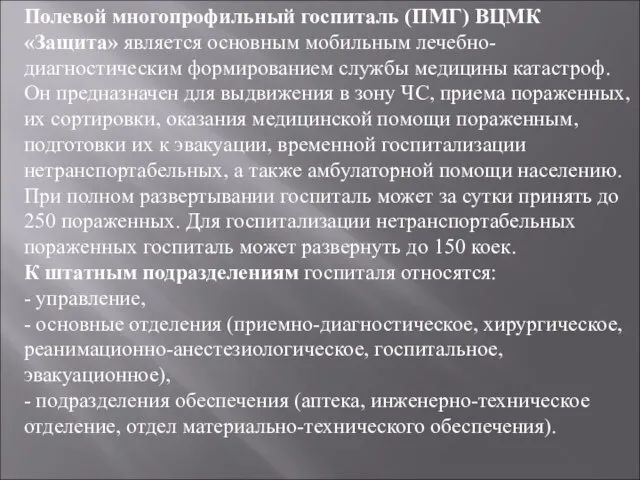 Полевой многопрофильный госпиталь (ПМГ) ВЦМК «Защита» является основным мобильным лечебно-диагностическим формированием службы медицины катастроф. Он предназначен для выдвижения в зону ЧС, приема пораженных, их сортировки, оказания медицинской помощи пораженным, подготовки их к эвакуации, временной госпитализации нетранспортабельных, а также амбулаторной помощи населению. При полном развертывании госпиталь может за сутки принять до 250 пораженных. Для госпитализации нетранспортабельных пораженных госпиталь может развернуть до 150 коек.
К штатным подразделениям госпиталя относятся:
- управление,
- основные отделения (приемно-диагностическое, хирургическое, реанимационно-анестезиологическое, госпитальное, эвакуационное),
- подразделения обеспечения (аптека, инженерно-техническое отделение, отдел материально-технического обеспечения).